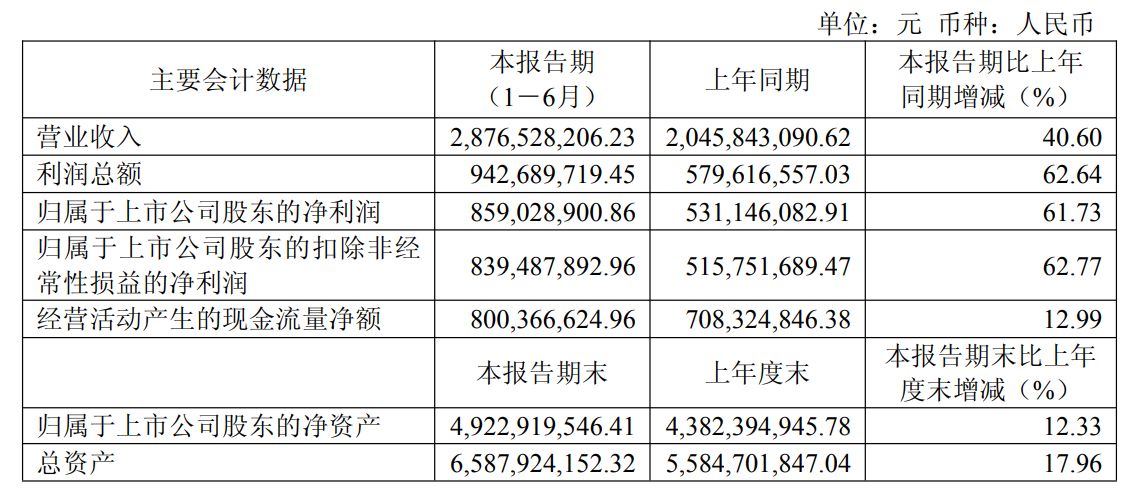 单位：元 币种：人民币

| 主要会计数据 | 本报告期（1－6月） | 上年同期 | 本报告期比上年同期增减（%） |
|---|---|---|---|
| 营业收入 | 2,876,528,206.23 | 2,045,843,090.62 | 40.60 |
| 利润总额 | 942,689,719.45 | 579,616,557.03 | 62.64 |
| 归属于上市公司股东的净利润 | 859,028,900.86 | 531,146,082.91 | 61.73 |
| 归属于上市公司股东的扣除非经常性损益的净利润 | 839,487,892.96 | 515,751,689.47 | 62.77 |
| 经营活动产生的现金流量净额 | 800,366,624.96 | 708,324,846.38 | 12.99 |
|  | 本报告期末 | 上年度末 | 本报告期末比上年度末增减（%） |
| 归属于上市公司股东的净资产 | 4,922,919,546.41 | 4,382,394,945.78 | 12.33 |
| 总资产 | 6,587,924,152.32 | 5,584,701,847.04 | 17.96 |